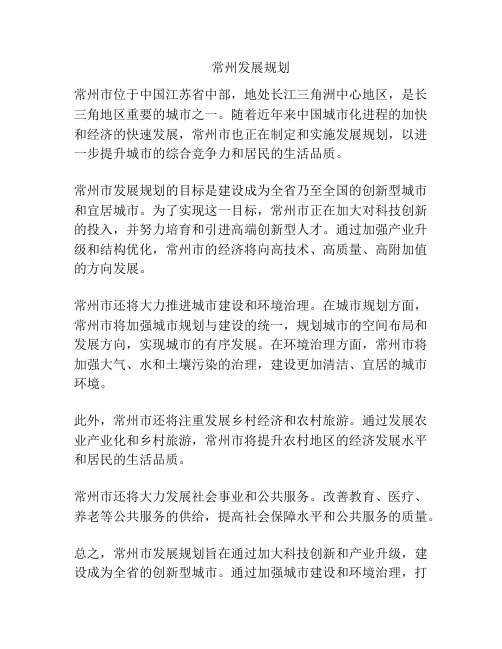 常州发展规划

常州市位于中国江苏省中部，地处长江三角洲中心地区，是长三角地区重要的城市之一。随着近年来中国城市化进程的加快和经济的快速发展，常州市也正在制定和实施发展规划，以进一步提升城市的综合竞争力和居民的生活品质。

常州市发展规划的目标是建设成为全省乃至全国的创新型城市和宜居城市。为了实现这一目标，常州市正在加大对科技创新的投入，并努力培育和引进高端创新型人才。通过加强产业升级和结构优化，常州市的经济将向高技术、高质量、高附加值的方向发展。

常州市还将大力推进城市建设和环境治理。在城市规划方面，常州市将加强城市规划与建设的统一，规划城市的空间布局和发展方向，实现城市的有序发展。在环境治理方面，常州市将加强大气、水和土壤污染的治理，建设更加清洁、宜居的城市环境。

此外，常州市还将注重发展乡村经济和农村旅游。通过发展农业产业化和乡村旅游，常州市将提升农村地区的经济发展水平和居民的生活品质。

常州市还将大力发展社会事业和公共服务。改善教育、医疗、养老等公共服务的供给，提高社会保障水平和公共服务的质量。

总之，常州市发展规划旨在通过加大科技创新和产业升级，建设成为全省的创新型城市。通过加强城市建设和环境治理，打